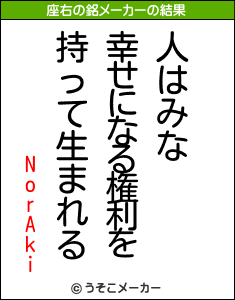 座右の銘メーカーの結果

人はみな
幸せになる権利を
持って生まれる

NorAki

© うそこメーカー